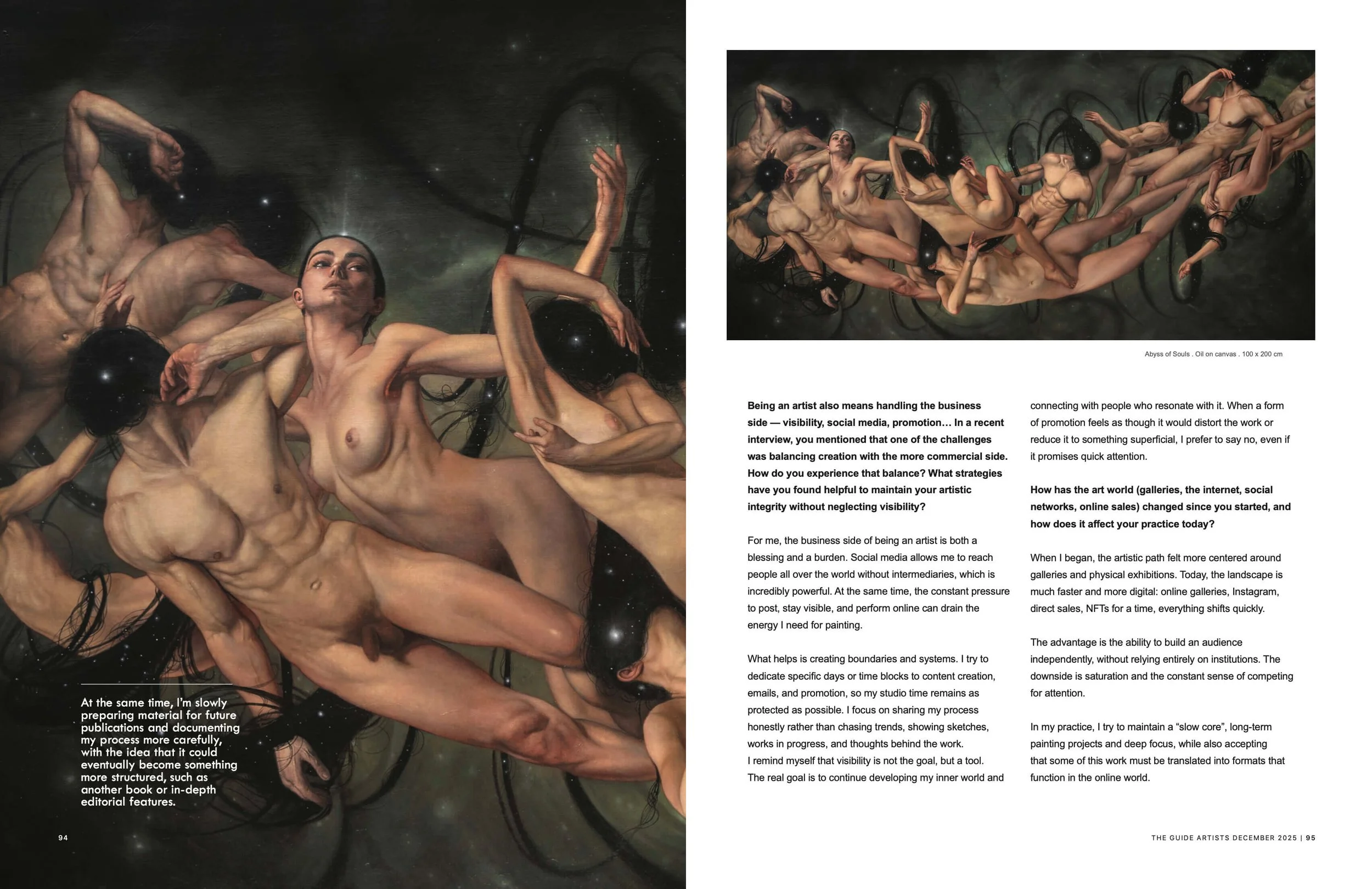 At the same time, I'm slowly preparing material for future publications and documenting my process more carefully, with the idea that it could eventually become something more structured, such as another book or in-depth editorial features.

94

Abyss of Souls . Oil on canvas . 100 x 200 cm

Being an artist also means handling the business side — visibility, social media, promotion… In a recent interview, you mentioned that one of the challenges was balancing creation with the more commercial side. How do you experience that balance? What strategies have you found helpful to maintain your artistic integrity without neglecting visibility?

For me, the business side of being an artist is both a blessing and a burden. Social media allows me to reach people all over the world without intermediaries, which is incredibly powerful. At the same time, the constant pressure to post, stay visible, and perform online can drain the energy I need for painting.

What helps is creating boundaries and systems. I try to dedicate specific days or time blocks to content creation, emails, and promotion, so my studio time remains as protected as possible. I focus on sharing my process honestly rather than chasing trends, showing sketches, works in progress, and thoughts behind the work.
I remind myself that visibility is not the goal, but a tool. The real goal is to continue developing my inner world and connecting with people who resonate with it. When a form of promotion feels as though it would distort the work or reduce it to something superficial, I prefer to say no, even if it promises quick attention.

How has the art world (galleries, the internet, social networks, online sales) changed since you started, and how does it affect your practice today?

When I began, the artistic path felt more centered around galleries and physical exhibitions. Today, the landscape is much faster and more digital: online galleries, Instagram, direct sales, NFTs for a time, everything shifts quickly.

The advantage is the ability to build an audience independently, without relying entirely on institutions. The downside is saturation and the constant sense of competing for attention.

In my practice, I try to maintain a "slow core", long-term painting projects and deep focus, while also accepting that some of this work must be translated into formats that function in the online world.

THE GUIDE ARTISTS DECEMBER 2025 | 95